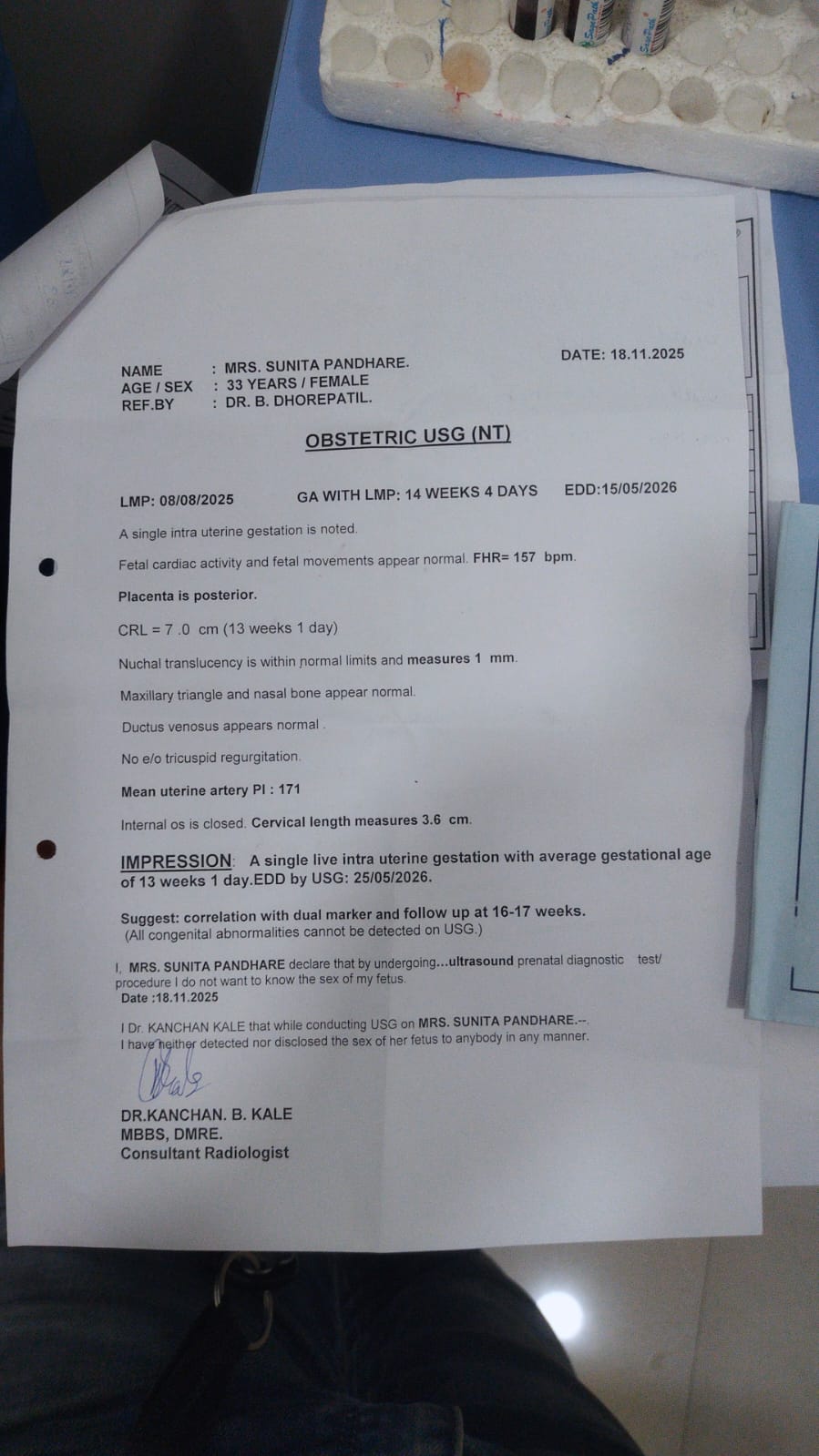 DATE: 18.11.2025

NAME : MRS. SUNITA PANDHARE.
AGE / SEX : 33 YEARS / FEMALE
REF.BY : DR. B. DHOREPATIL.

OBSTETRIC USG (NT)

LMP: 08/08/2025 GA WITH LMP: 14 WEEKS 4 DAYS EDD:15/05/2026

A single intra uterine gestation is noted.

Fetal cardiac activity and fetal movements appear normal. FHR= 157 bpm.

Placenta is posterior.

CRL = 7 .0 cm (13 weeks 1 day)

Nuchal translucency is within normal limits and measures 1 mm.

Maxillary triangle and nasal bone appear normal.

Ductus venosus appears normal .

No e/o tricuspid regurgitation.

Mean uterine artery PI : 171

Internal os is closed. Cervical length measures 3.6 cm.

IMPRESSION: A single live intra uterine gestation with average gestational age of 13 weeks 1 day.EDD by USG: 25/05/2026.

Suggest: correlation with dual marker and follow up at 16-17 weeks.
(All congenital abnormalities cannot be detected on USG.)

I, MRS. SUNITA PANDHARE declare that by undergoing...ultrasound prenatal diagnostic test/ procedure I do not want to know the sex of my fetus.
Date :18.11.2025

I Dr. KANCHAN KALE that while conducting USG on MRS. SUNITA PANDHARE.--. I have neither detected nor disclosed the sex of her fetus to anybody in any manner.

DR.KANCHAN. B. KALE
MBBS, DMRE.
Consultant Radiologist